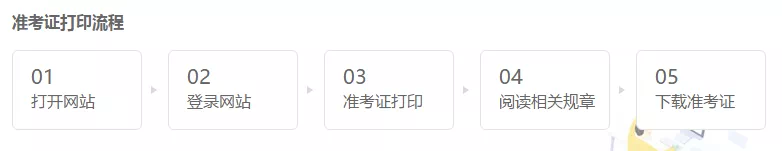 准考证打印流程

01
打开网站

02
登录网站

03
准考证打印

04
阅读相关规章

05
下载准考证